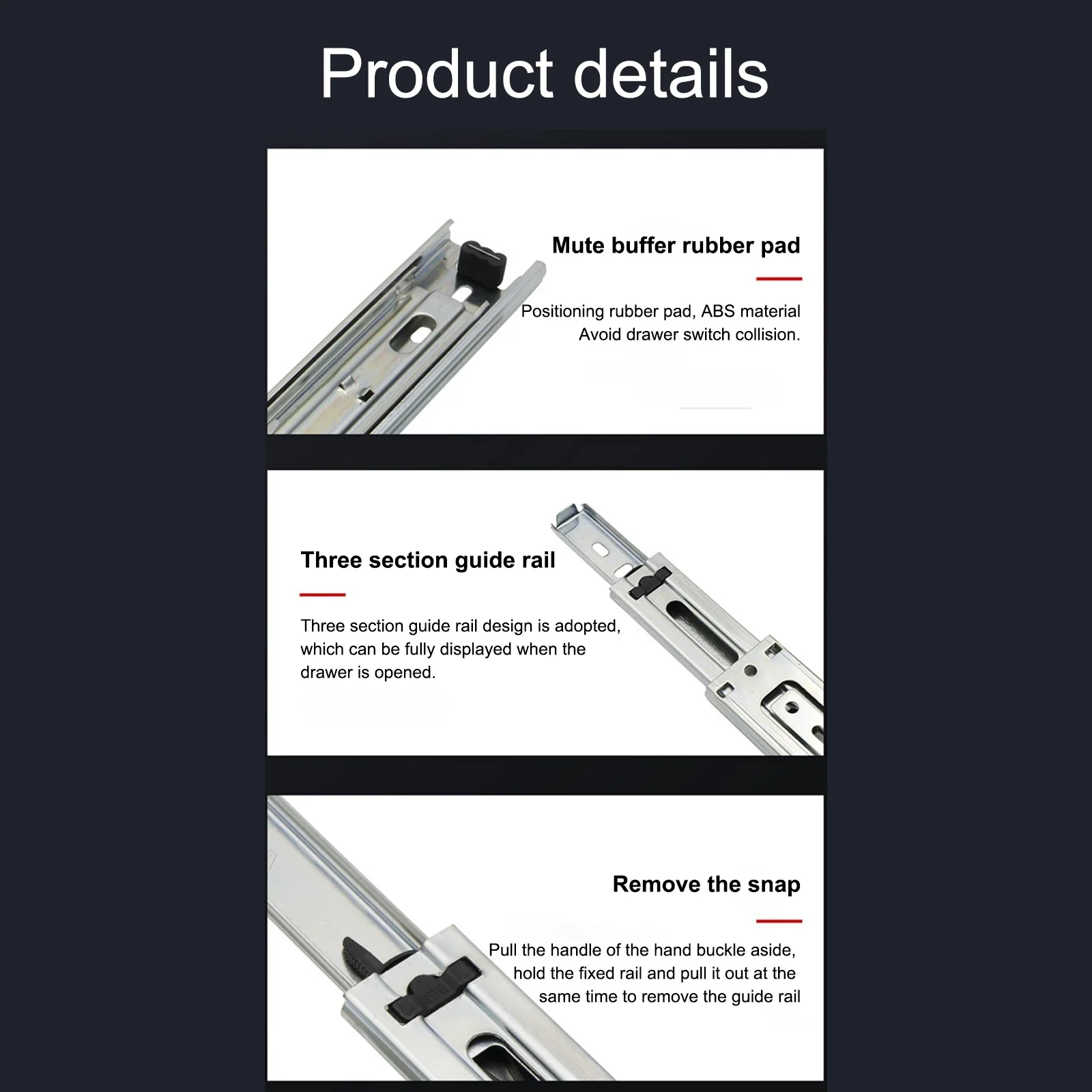 Product details

Mute buffer rubber pad

Positioning rubber pad, ABS material
Avoid drawer switch collision.

Three section guide rail

Three section guide rail design is adopted, which can be fully displayed when the drawer is opened.

Remove the snap

Pull the handle of the hand buckle aside, hold the fixed rail and pull it out at the same time to remove the guide rail